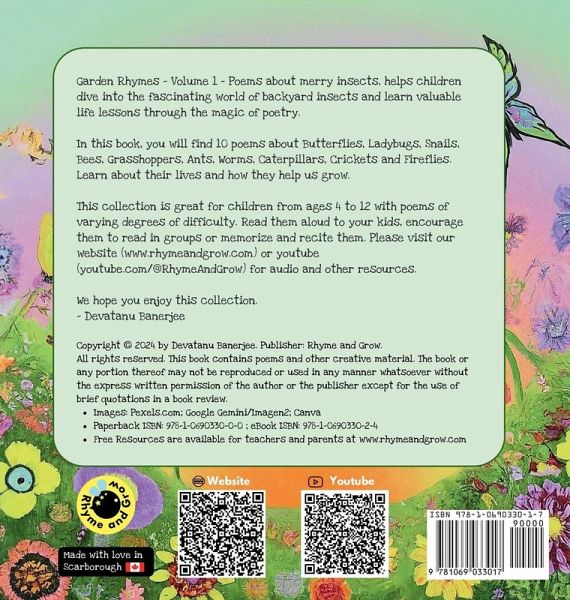 Garden Rhymes - Volume 1 - Poems about merry insects, helps children dive into the fascinating world of backyard insects and learn valuable life lessons through the magic of poetry.

In this book, you will find 10 poems about Butterflies, Ladybugs, Snails, Bees, Grasshoppers, Ants, Worms, Caterpillars, Crickets and Fireflies. Learn about their lives and how they help us grow.

This collection is great for children from ages 4 to 12 with poems of varying degrees of difficulty. Read them aloud to your kids, encourage them to read in groups or memorize and recite them. Please visit our website (www.rhymeandgrow.com) or youtube (youtube.com/@RhymeAndGrow) for audio and other resources.

We hope you enjoy this collection.
- Devatanu Banerjee

Copyright © 2024 by Devatanu Banerjee. Publisher: Rhyme and Grow.
All rights reserved. This book contains poems and other creative material. The book or any portion thereof may not be reproduced or used in any manner whatsoever without the express written permission of the author or the publisher except for the use of brief quotations in a book review.
• Images: Pexels.com; Google Gemini/Imagen2; Canva
• Paperback ISBN: 978-1-0690330-0-0 ; eBook ISBN: 978-1-0690330-2-4
• Free Resources are available for teachers and parents at www.rhymeandgrow.com

Rhyme and Grow

Made with love in
Scarborough

Website

Youtube

ISBN 978-1-0690330-1-7
90000
9 781069 033017